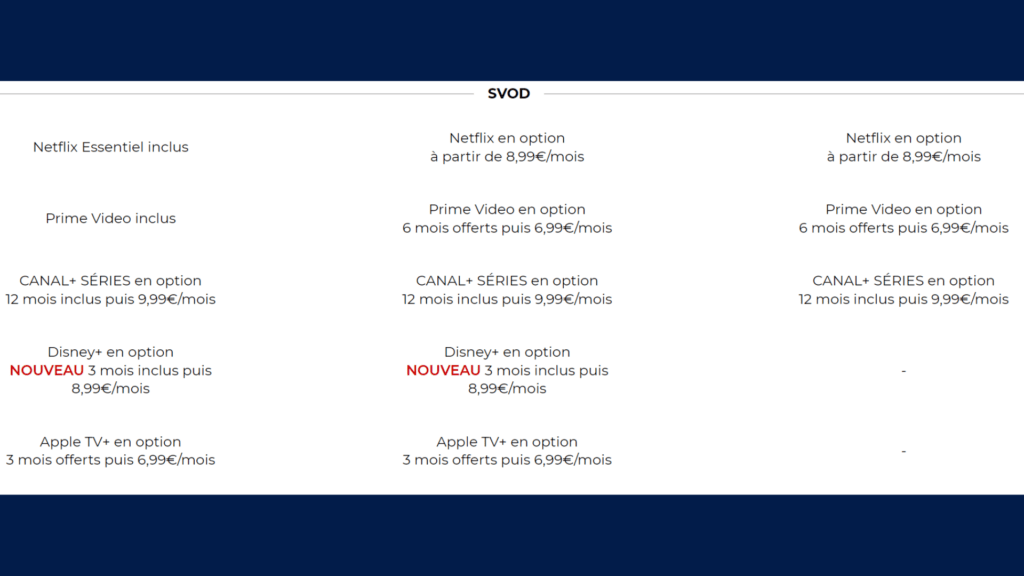 SVOD

| | | |
|---|---|---|
| Netflix Essentiel inclus | Netflix en option à partir de 8,99€/mois | Netflix en option à partir de 8,99€/mois |
| Prime Video inclus | Prime Video en option 6 mois offerts puis 6,99€/mois | Prime Video en option 6 mois offerts puis 6,99€/mois |
| CANAL+ SÉRIES en option 12 mois inclus puis 9,99€/mois | CANAL+ SÉRIES en option 12 mois inclus puis 9,99€/mois | CANAL+ SÉRIES en option 12 mois inclus puis 9,99€/mois |
| Disney+ en option NOUVEAU 3 mois inclus puis 8,99€/mois | Disney+ en option NOUVEAU 3 mois inclus puis 8,99€/mois | - |
| Apple TV+ en option 3 mois offerts puis 6,99€/mois | Apple TV+ en option 3 mois offerts puis 6,99€/mois | - |